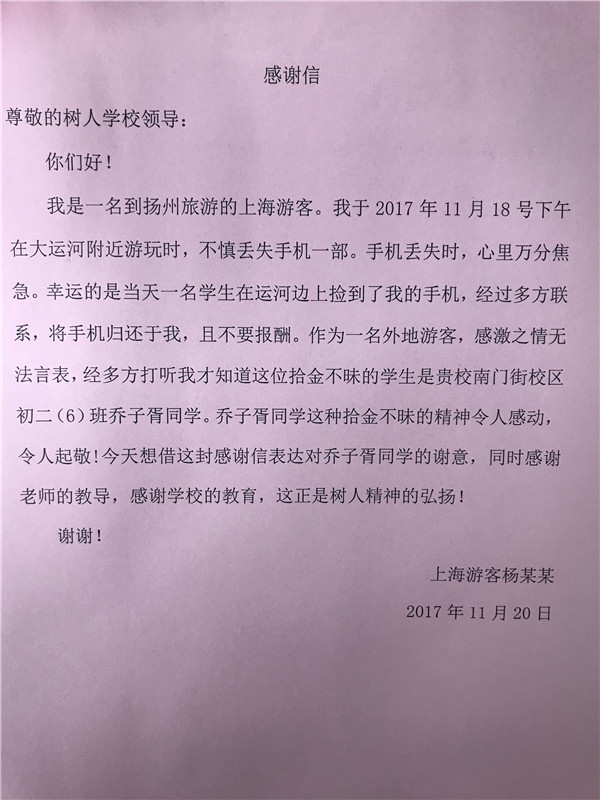 感谢信

尊敬的树人学校领导：

你们好！

我是一名到扬州旅游的上海游客。我于 2017 年 11 月 18 号下午在大运河附近游玩时，不慎丢失手机一部。手机丢失时，心里万分焦急。幸运的是当天一名学生在运河边上捡到了我的手机，经过多方联系，将手机归还于我，且不要报酬。作为一名外地游客，感激之情无法言表，经多方打听我才知道这位拾金不昧的学生是贵校南门街校区初二（6）班乔子胥同学。乔子胥同学这种拾金不昧的精神令人感动，令人起敬！今天想借这封感谢信表达对乔子胥同学的谢意，同时感谢老师的教导，感谢学校的教育，这正是树人精神的弘扬！

谢谢！

上海游客杨某某

2017 年 11 月 20 日